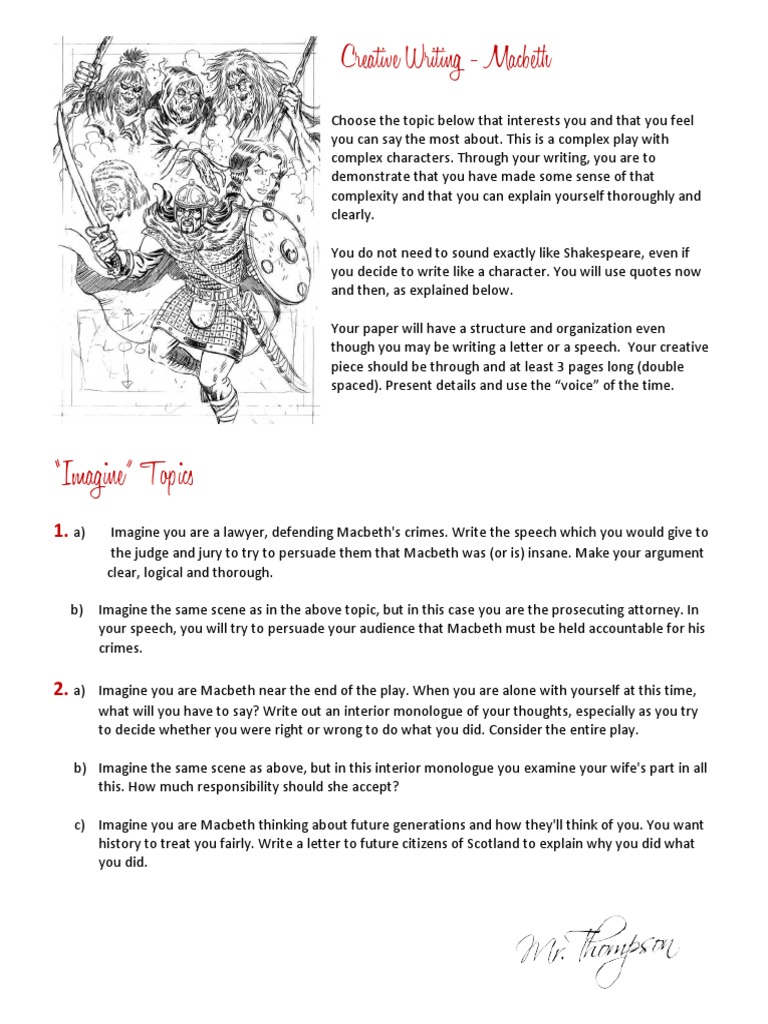 Creative Writing - Macbeth

Choose the topic below that interests you and that you feel you can say the most about. This is a complex play with complex characters. Through your writing, you are to demonstrate that you have made some sense of that complexity and that you can explain yourself thoroughly and clearly.

You do not need to sound exactly like Shakespeare, even if you decide to write like a character. You will use quotes now and then, as explained below.

Your paper will have a structure and organization even though you may be writing a letter or a speech. Your creative piece should be through and at least 3 pages long (double spaced). Present details and use the "voice" of the time.

"Imagine" Topics

1. a) Imagine you are a lawyer, defending Macbeth's crimes. Write the speech which you would give to the judge and jury to try to persuade them that Macbeth was (or is) insane. Make your argument clear, logical and thorough.

b) Imagine the same scene as in the above topic, but in this case you are the prosecuting attorney. In your speech, you will try to persuade your audience that Macbeth must be held accountable for his crimes.

2. a) Imagine you are Macbeth near the end of the play. When you are alone with yourself at this time, what will you have to say? Write out an interior monologue of your thoughts, especially as you try to decide whether you were right or wrong to do what you did. Consider the entire play.

b) Imagine the same scene as above, but in this interior monologue you examine your wife's part in all this. How much responsibility should she accept?

c) Imagine you are Macbeth thinking about future generations and how they'll think of you. You want history to treat you fairly. Write a letter to future citizens of Scotland to explain why you did what you did.

Mr. Thompson